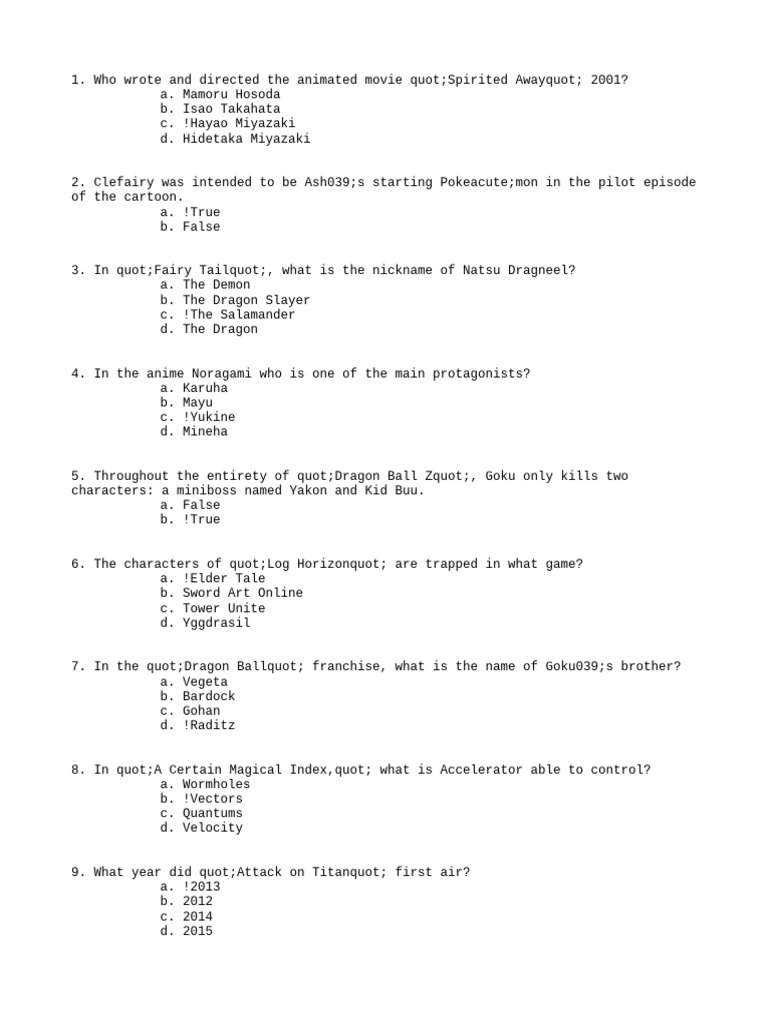 1. Who wrote and directed the animated movie quot;Spirited Awayquot; 2001?
a. Mamoru Hosoda
b. Isao Takahata
c. !Hayao Miyazaki
d. Hidetaka Miyazaki

2. Clefairy was intended to be Ash039;s starting Pokeacute;mon in the pilot episode of the cartoon.
a. !True
b. False

3. In quot;Fairy Tailquot;, what is the nickname of Natsu Dragneel?
a. The Demon
b. The Dragon Slayer
c. !The Salamander
d. The Dragon

4. In the anime Noragami who is one of the main protagonists?
a. Karuha
b. Mayu
c. !Yukine
d. Mineha

5. Throughout the entirety of quot;Dragon Ball Zquot;, Goku only kills two characters: a miniboss named Yakon and Kid Buu.
a. False
b. !True

6. The characters of quot;Log Horizonquot; are trapped in what game?
a. !Elder Tale
b. Sword Art Online
c. Tower Unite
d. Yggdrasil

7. In the quot;Dragon Ballquot; franchise, what is the name of Goku039;s brother?
a. Vegeta
b. Bardock
c. Gohan
d. !Raditz

8. In quot;A Certain Magical Index,quot; what is Accelerator able to control?
a. Wormholes
b. !Vectors
c. Quantums
d. Velocity

9. What year did quot;Attack on Titanquot; first air?
a. !2013
b. 2012
c. 2014
d. 2015